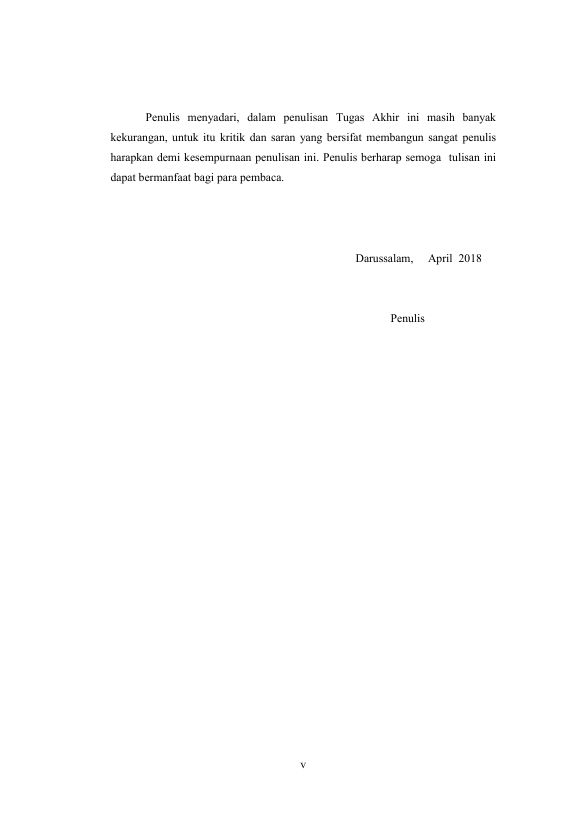 Penulis menyadari, dalam penulisan Tugas Akhir ini masih banyak kekurangan, untuk itu kritik dan saran yang bersifat membangun sangat penulis harapkan demi kesempurnaan penulisan ini. Penulis berharap semoga tulisan ini dapat bermanfaat bagi para pembaca.

Darussalam, April 2018

Penulis

v